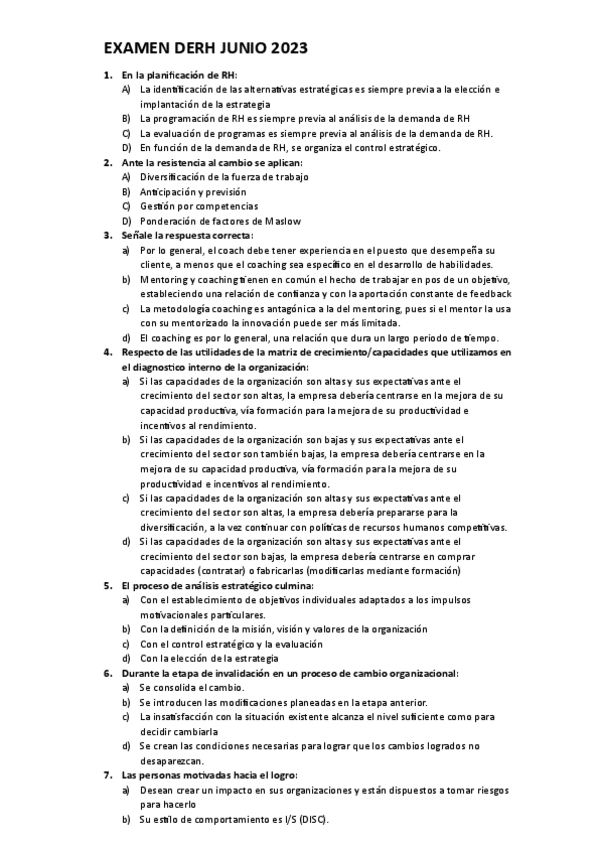 EXAMEN DERH JUNIO 2023

1. En la planificación de RH:
A) La identificación de las alternativas estratégicas es siempre previa a la elección e implantación de la estrategia
B) La programación de RH es siempre previa al análisis de la demanda de RH
C) La evaluación de programas es siempre previa al análisis de la demanda de RH.
D) En función de la demanda de RH, se organiza el control estratégico.

2. Ante la resistencia al cambio se aplican:
A) Diversificación de la fuerza de trabajo
B) Anticipación y previsión
C) Gestión por competencias
D) Ponderación de factores de Maslow

3. Señale la respuesta correcta:
a) Por lo general, el coach debe tener experiencia en el puesto que desempeña su cliente, a menos que el coaching sea específico en el desarrollo de habilidades.
b) Mentoring y coaching tienen en común el hecho de trabajar en pos de un objetivo, estableciendo una relación de confianza y con la aportación constante de feedback
c) La metodología coaching es antagónica a la del mentoring, pues si el mentor la usa con su mentorizado la innovación puede ser más limitada.
d) El coaching es por lo general, una relación que dura un largo periodo de tiempo.

4. Respecto de las utilidades de la matriz de crecimiento/capacidades que utilizamos en el diagnostico interno de la organización:
a) Si las capacidades de la organización son altas y sus expectativas ante el crecimiento del sector son altas, la empresa debería centrarse en la mejora de su capacidad productiva, vía formación para la mejora de su productividad e incentivos al rendimiento.
b) Si las capacidades de la organización son bajas y sus expectativas ante el crecimiento del sector son también bajas, la empresa debería centrarse en la mejora de su capacidad productiva, vía formación para la mejora de su productividad e incentivos al rendimiento.
c) Si las capacidades de la organización son altas y sus expectativas ante el crecimiento del sector son altas, la empresa debería prepararse para la diversificación, a la vez continuar con políticas de recursos humanos competitivas.
d) Si las capacidades de la organización son altas y sus expectativas ante el crecimiento del sector son bajas, la empresa debería centrarse en comprar capacidades (contratar) o fabricarlas (modificarlas mediante formación)

5. El proceso de análisis estratégico culmina:
a) Con el establecimiento de objetivos individuales adaptados a los impulsos motivacionales particulares.
b) Con la definición de la misión, visión y valores de la organización
c) Con el control estratégico y la evaluación
d) Con la elección de la estrategia

6. Durante la etapa de invalidación en un proceso de cambio organizacional:
a) Se consolida el cambio.
b) Se introducen las modificaciones planeadas en la etapa anterior.
c) La insatisfacción con la situación existente alcanza el nivel suficiente como para decidir cambiarla
d) Se crean las condiciones necesarias para lograr que los cambios logrados no desaparezcan.

7. Las personas motivadas hacia el logro:
a) Desean crear un impacto en sus organizaciones y están dispuestos a tomar riesgos para hacerlo
b) Su estilo de comportamiento es I/S (DISC).